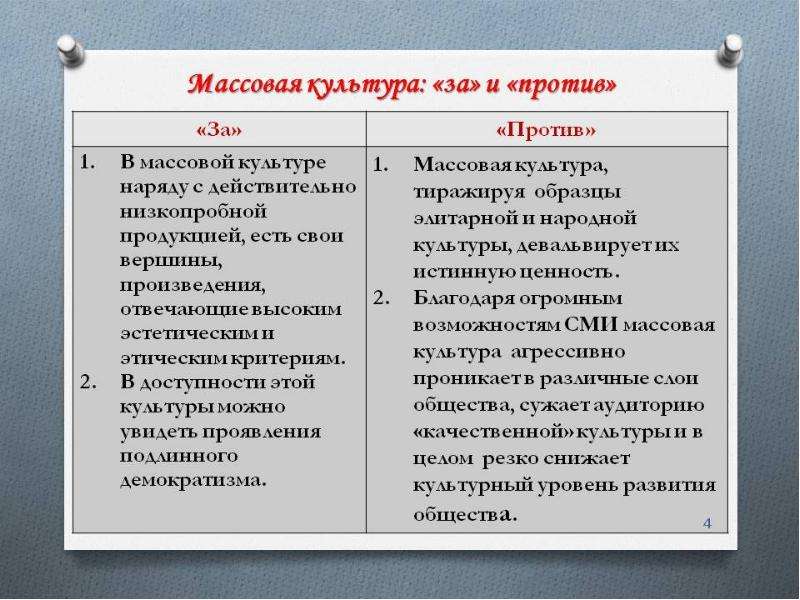 Массовая культура: «за» и «против»

| «За» | «Против» |
|---|---|
| 1. В массовой культуре наряду с действительно низкопробной продукцией, есть свои вершины, произведения, отвечающие высоким эстетическим и этическим критериям. 2. В доступности этой культуры можно увидеть проявления подлинного демократизма. | 1. Массовая культура, тиражируя образцы элитарной и народной культуры, девальвирует их истинную ценность. 2. Благодаря огромным возможностям СМИ массовая культура агрессивно проникает в различные слои общества, сужает аудиторию «качественной» культуры и в целом резко снижает культурный уровень развития общества. |

4